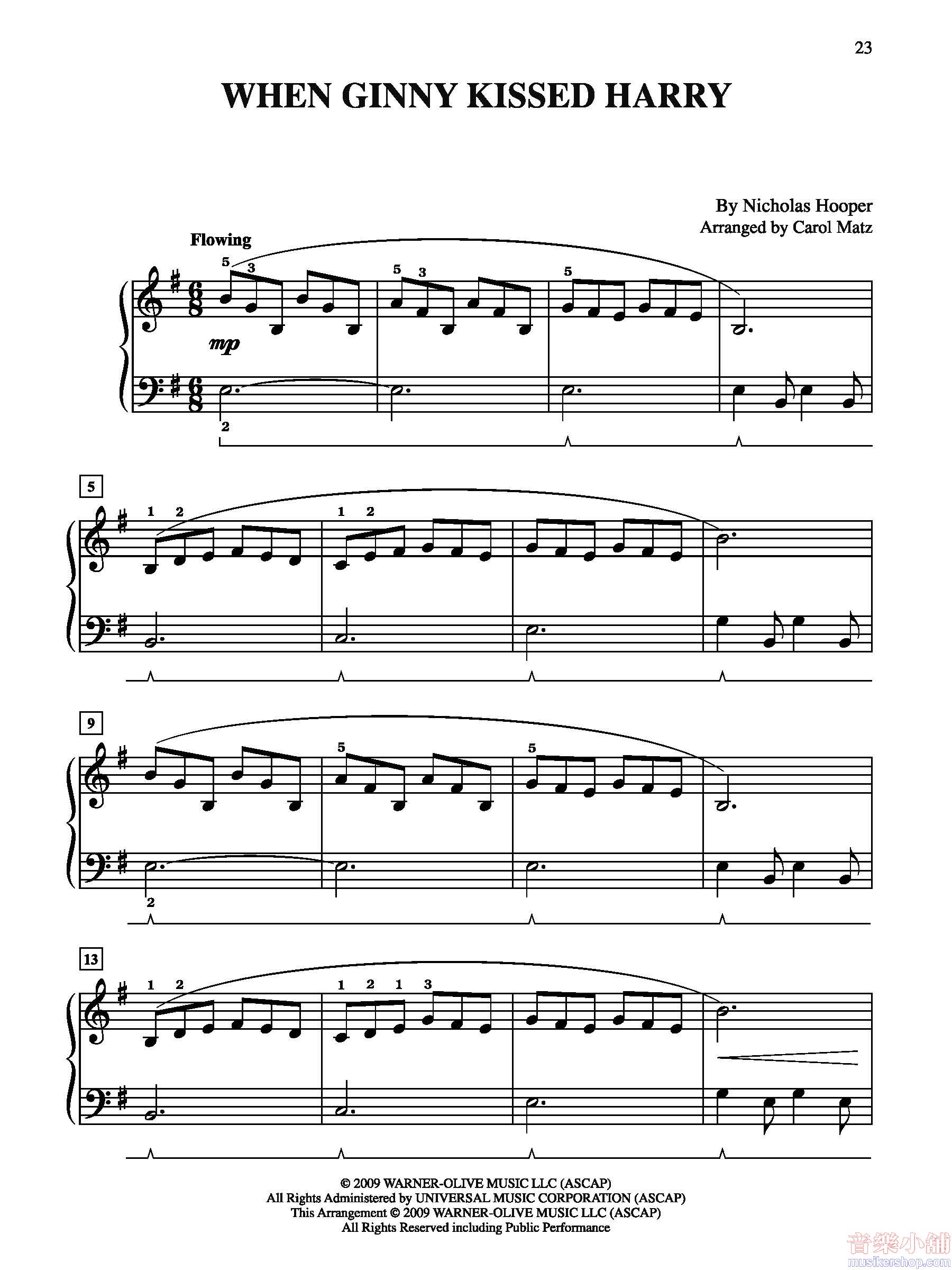 23

WHEN GINNY KISSED HARRY

By Nicholas Hooper
Arranged by Carol Matz

Flowing

5 3

5 3

5

mp

2

5

1 2

1 2

9

5

5

2

13

1 2

1 2 1 3

© 2009 WARNER-OLIVE MUSIC LLC (ASCAP)
All Rights Administered by UNIVERSAL MUSIC CORPORATION (ASCAP)
This Arrangement © 2009 WARNER-OLIVE MUSIC LLC (ASCAP)
All Rights Reserved including Public Performance

音樂小舖
musikershop.com